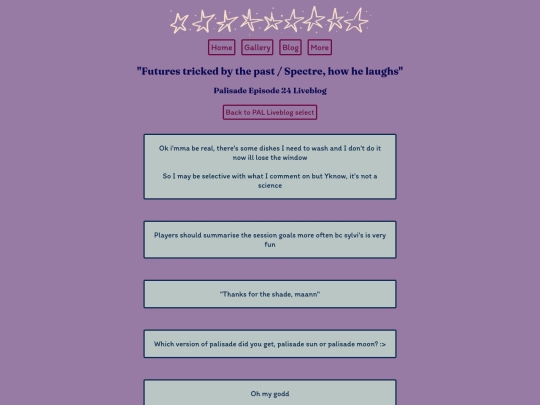 Home Gallery Blog More

"Futures tricked by the past / Spectre, how he laughs"

Palisade Episode 24 Liveblog

Back to PAL Liveblog select

Ok i'mma be real, there's some dishes I need to wash and I don't do it now ill lose the window

So I may be selective with what I comment on but Yknow, it's not a science

Players should summarise the session goals more often bc sylvi's is very fun

"Thanks for the shade, maann"

Which version of palisade did you get, palisade sun or palisade moon? :>

Oh my godd